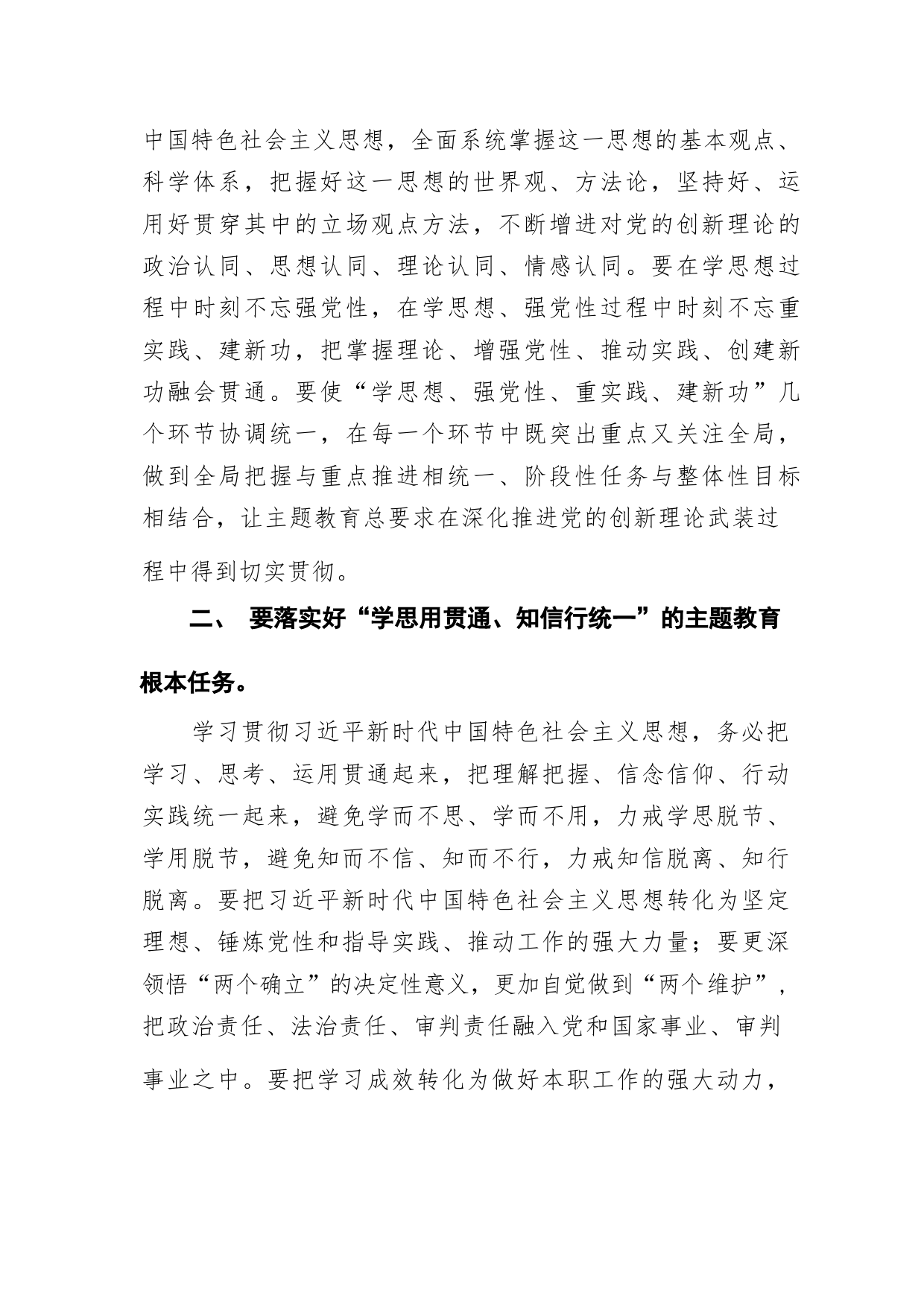 中国特色社会主义思想，全面系统掌握这一思想的基本观点、科学体系，把握好这一思想的世界观、方法论，坚持好、运用好贯穿其中的立场观点方法，不断增进对党的创新理论的政治认同、思想认同、理论认同、情感认同。要在学思想过程中时刻不忘强党性，在学思想、强党性过程中时刻不忘重实践、建新功，把掌握理论、增强党性、推动实践、创建新功融会贯通。要使“学思想、强党性、重实践、建新功”几个环节协调统一，在每一个环节中既突出重点又关注全局，做到全局把握与重点推进相统一、阶段性任务与整体性目标相结合，让主题教育总要求在深化推进党的创新理论武装过程中得到切实贯彻。

二、 要落实好“学思用贯通、知信行统一”的主题教育根本任务。

学习贯彻习近平新时代中国特色社会主义思想，务必把学习、思考、运用贯通起来，把理解把握、信念信仰、行动实践统一起来，避免学而不思、学而不用，力戒学思脱节、学用脱节，避免知而不信、知而不行，力戒知信脱离、知行脱离。要把习近平新时代中国特色社会主义思想转化为坚定理想、锤炼党性和指导实践、推动工作的强大力量；要更深领悟“两个确立”的决定性意义，更加自觉做到“两个维护”，把政治责任、法治责任、审判责任融入党和国家事业、审判事业之中。要把学习成效转化为做好本职工作的强大动力，